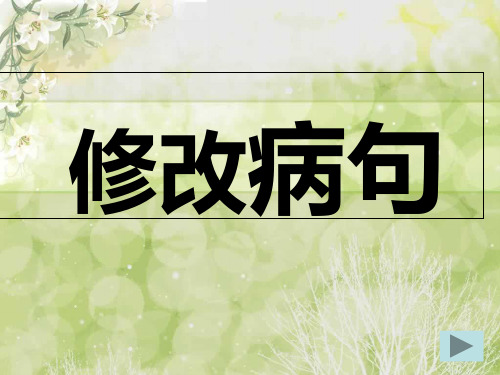 修改病句